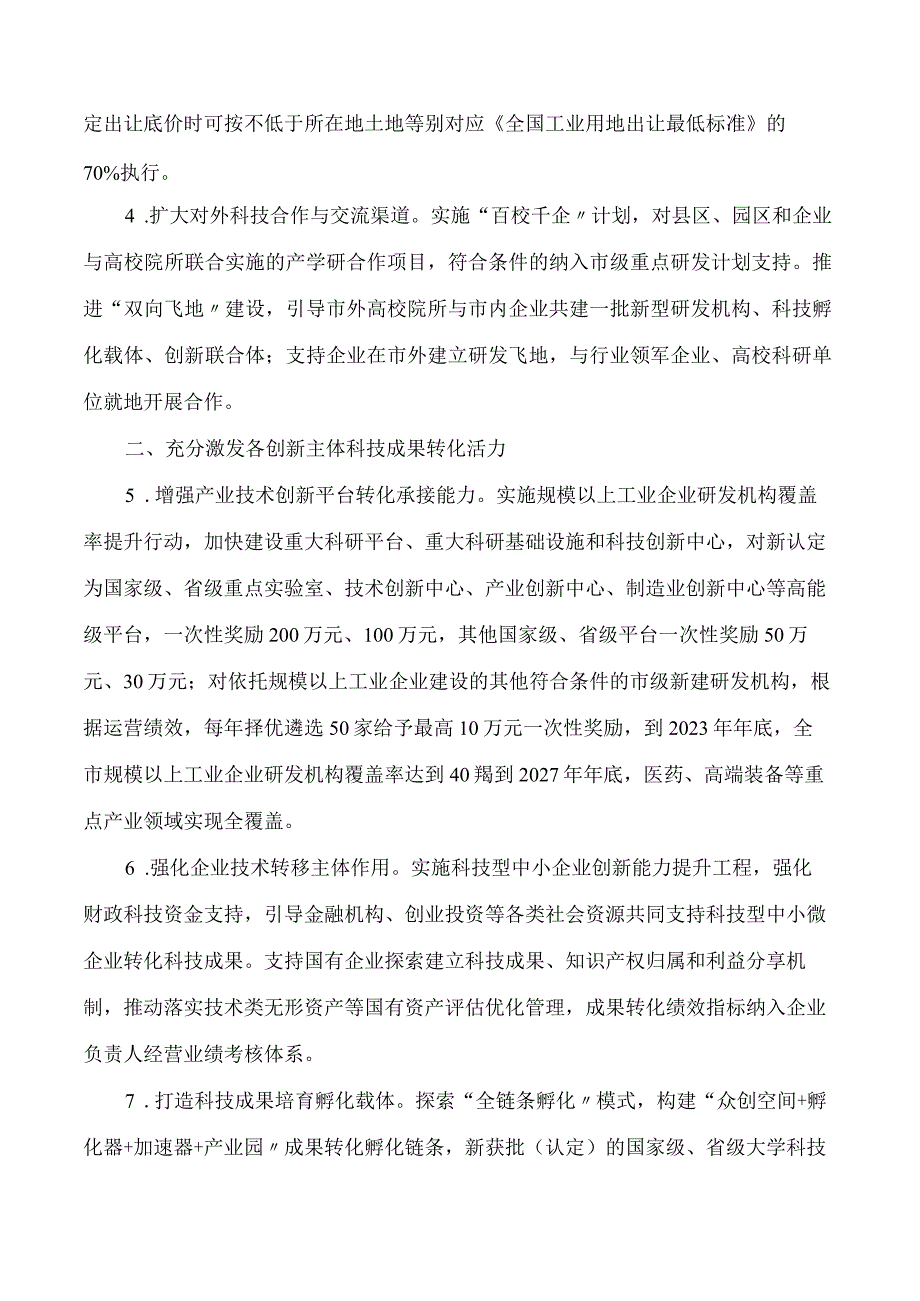 定出让底价时可按不低于所在地土地等别对应《全国工业用地出让最低标准》的70%执行。

4 .扩大对外科技合作与交流渠道。实施“百校千企〃计划，对县区、园区和企业与高校院所联合实施的产学研合作项目，符合条件的纳入市级重点研发计划支持。推进“双向飞地〃建设，引导市外高校院所与市内企业共建一批新型研发机构、科技孵化载体、创新联合体；支持企业在市外建立研发飞地，与行业领军企业、高校科研单位就地开展合作。

二、充分激发各创新主体科技成果转化活力

5 .增强产业技术创新平台转化承接能力。实施规模以上工业企业研发机构覆盖率提升行动，加快建设重大科研平台、重大科研基础设施和科技创新中心，对新认定为国家级、省级重点实验室、技术创新中心、产业创新中心、制造业创新中心等高能级平台，一次性奖励200万元、100万元，其他国家级、省级平台一次性奖励50万元、30万元；对依托规模以上工业企业建设的其他符合条件的市级新建研发机构，根据运营绩效，每年择优遴选50家给予最高10万元一次性奖励，到2023年年底，全市规模以上工业企业研发机构覆盖率达到40羯到2027年年底，医药、高端装备等重点产业领域实现全覆盖。

6 .强化企业技术转移主体作用。实施科技型中小企业创新能力提升工程，强化财政科技资金支持，引导金融机构、创业投资等各类社会资源共同支持科技型中小微企业转化科技成果。支持国有企业探索建立科技成果、知识产权归属和利益分享机制，推动落实技术类无形资产等国有资产评估优化管理，成果转化绩效指标纳入企业负责人经营业绩考核体系。

7 .打造科技成果培育孵化载体。探索“全链条孵化〃模式，构建“众创空间+孵化器+加速器+产业园〃成果转化孵化链条，新获批（认定）的国家级、省级大学科技